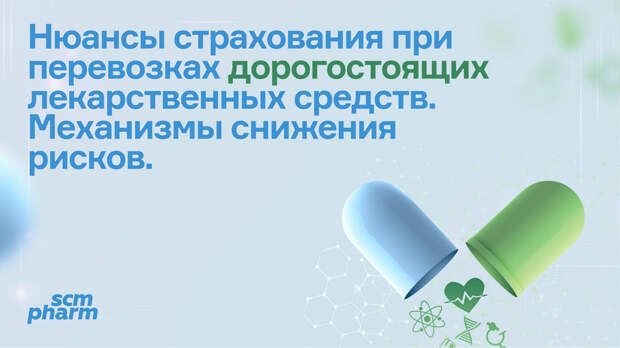 Нюансы страхования при перевозках дорогостоящих лекарственных средств. Механизмы снижения рисков.

scm pharm